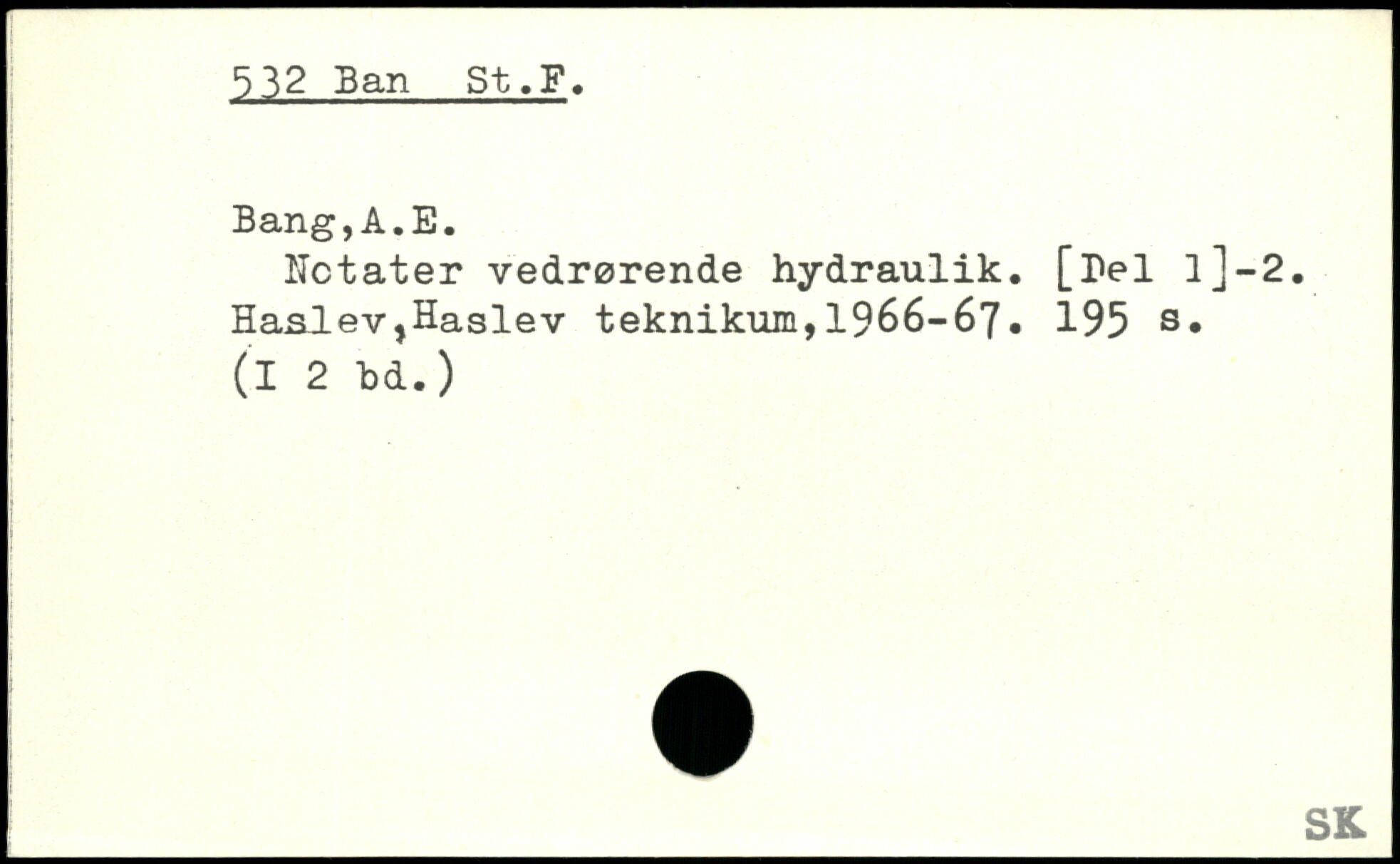 532 Ban St.F.

Bang,A.E.

Notater vedrørende hydraulik. [Del 1]-2. Haslev,Haslev teknikum,1966-67. 195 s. (I 2 bd.)

SK